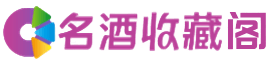 名酒收藏阁